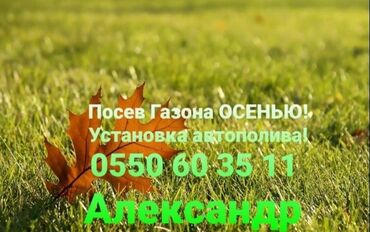 Посев Газона ОСЕНЬЮ!
Установка автополива!
0550 60 35 11
Александр